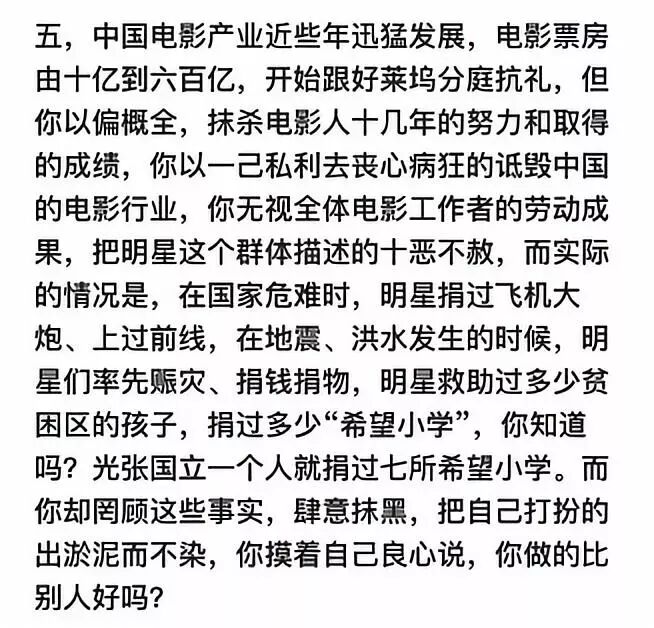 五，中国电影产业近些年迅猛发展，电影票房由十亿到六百亿，开始跟好莱坞分庭抗礼，但你以偏概全，抹杀电影人十几年的努力和取得的成绩，你以一己私利去丧心病狂的诋毁中国的电影行业，你无视全体电影工作者的劳动成果，把明星这个群体描述的十恶不赦，而实际的情况是，在国家危难时，明星捐过飞机大炮、上过前线，在地震、洪水发生的时候，明星们率先赈灾、捐钱捐物，明星救助过多少贫困区的孩子，捐过多少“希望小学”，你知道吗？光张国立一个人就捐过七所希望小学。而你却罔顾这些事实，肆意抹黑，把自己打扮的出淤泥而不染，你摸着自己良心说，你做的比别人好吗？